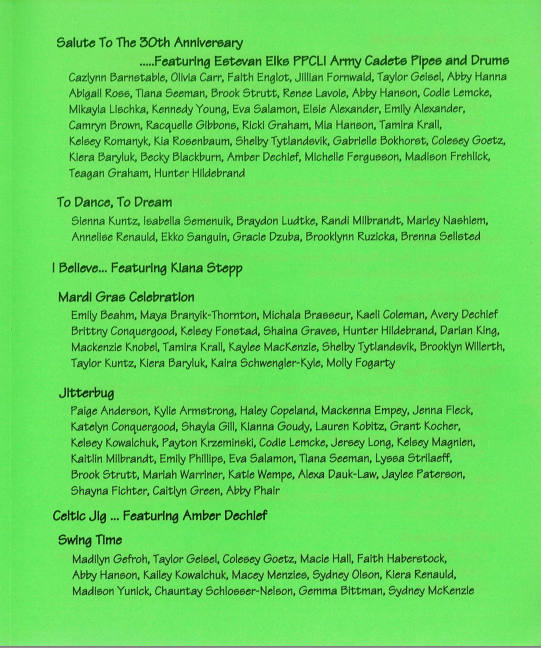 Salute To The 30th Anniversary

.....Featuring Estevan Elks PPCLI Army Cadets Pipes and Drums

Cazlynn Barnstable, Olivia Carr, Faith Englot, Jillian Fornwald, Taylor Geisel, Abby Hanna Abigail Ross, Tiana Seeman, Brook Strutt, Renee Lavoie, Abby Hanson, Codie Lemcke, Mikayla Lischka, Kennedy Young, Eva Salamon, Elsie Alexander, Emily Alexander, Camryn Brown, Racquelle Gibbons, Ricki Graham, Mia Hanson, Tamira Krall, Kelsey Romanyk, Kia Rosenbaum, Shelby Tytlandsvik, Gabrielle Bokhorst, Colesey Goetz, Kiera Baryluk, Becky Blackburn, Amber Dechief, Michelle Fergusson, Madison Frehlick, Teagan Graham, Hunter Hildebrand

To Dance, To Dream

Sienna Kuntz, Isabella Semenuik, Braydon Ludtke, Randi Milbrandt, Marley Nashiem, Annelise Renauld, Ekko Sanguin, Gracie Dzuba, Brooklynn Ruzicka, Brenna Sellsted

I Believe... Featuring Kiana Stepp

Mardi Gras Celebration

Emily Beahm, Maya Branyik-Thornton, Michala Brasseur, Kaeli Coleman, Avery Dechief Brittny Conquergood, Kelsey Fonstad, Shaina Graves, Hunter Hildebrand, Darian King, Mackenzie Knobel, Tamira Krall, Kaylee MacKenzie, Shelby Tytlandsvik, Brooklyn Willerth, Taylor Kuntz, Kiera Baryluk, Kaira Schwengler-Kyle, Molly Fogarty

Jitterbug

Paige Anderson, Kylie Armstrong, Haley Copeland, Mackenna Empey, Jenna Fleck, Katelyn Conquergood, Shayla Gill, Kianna Goudy, Lauren Kobitz, Grant Kocher, Kelsey Kowalchuk, Payton Krzeminski, Codie Lemcke, Jersey Long, Kelsey Magnien, Kaitlin Milbrandt, Emily Phillips, Eva Salamon, Tiana Seeman, Lyssa Strilaeff, Brook Strutt, Mariah Warriner, Katie Wempe, Alexa Dauk-Law, Jaylee Paterson, Shayna Fichter, Caitlyn Green, Abby Phair

Celtic Jig ... Featuring Amber Dechief

Swing Time

Madilyn Gefroh, Taylor Geisel, Colesey Goetz, Macie Hall, Faith Haberstock, Abby Hanson, Kailey Kowalchuk, Macey Menzies, Sydney Olson, Kiera Renauld, Madison Yunick, Chauntay Schlosser-Nelson, Gemma Bittman, Sydney McKenzie